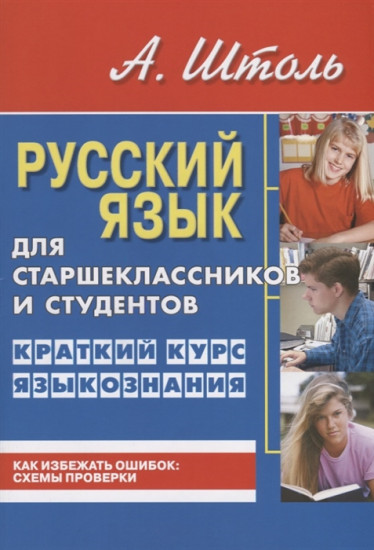 А. Штоль

РУССКИЙ ЯЗЫК

ДЛЯ СТАРШЕКЛАССНИКОВ И СТУДЕНТОВ

КРАТКИЙ КУРС ЯЗЫКОЗНАНИЯ

КАК ИЗБЕЖАТЬ ОШИБОК: СХЕМЫ ПРОВЕРКИ